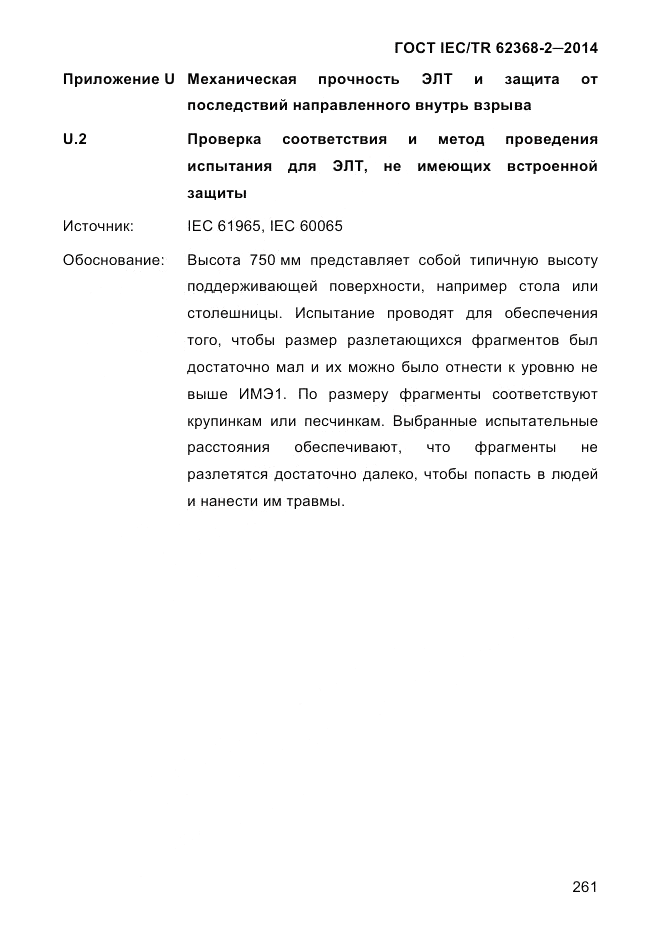 ГОСТ IEC/TR 62368-2—2014

Приложение U Механическая прочность ЭЛТ и защита от последствий направленного внутрь взрыва

U.2 Проверка соответствия и метод проведения испытания для ЭЛТ, не имеющих встроенной защиты

Источник: IEC 61965, IEC 60065

Обоснование: Высота 750 мм представляет собой типичную высоту поддерживающей поверхности, например стола или столешницы. Испытание проводят для обеспечения того, чтобы размер разлетающихся фрагментов был достаточно мал и их можно было отнести к уровню не выше ИМЭ1. По размеру фрагменты соответствуют крупинкам или песчинкам. Выбранные испытательные расстояния обеспечивают, что фрагменты не разлетятся достаточно далеко, чтобы попасть в людей и нанести им травмы.

261